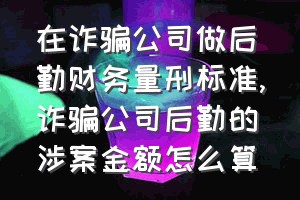 在诈骗公司做后勤财务量刑标准，诈骗公司后勤的涉案金额怎么算